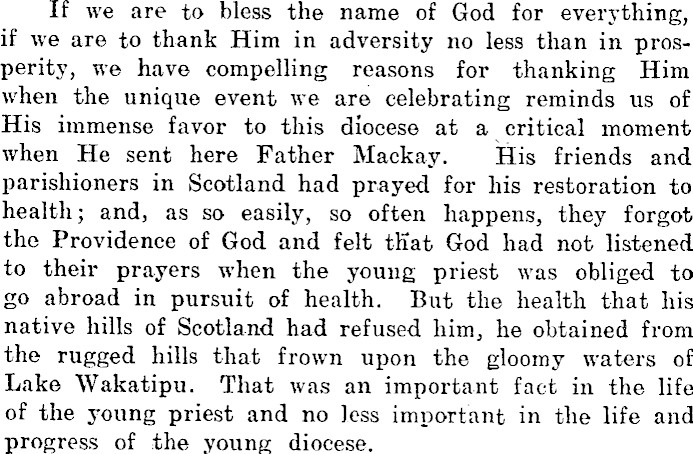 If we are to bless the name of God for everything, if we are to thank Him in adversity no less than in prosperity, we have compelling reasons for thanking Him when the unique event we are celebrating reminds us of His immense favor to this diocese at a critical moment when He sent here Father Mackay. His friends and parishioners in Scotland had prayed for his restoration to health; and, as so easily, so often happens, they forgot the Providence of God and felt that God had not listened to their prayers when the young priest was obliged to go abroad in pursuit of health. But the health that his native hills of Scotland had refused him, he obtained from the rugged hills that frown upon the gloomy waters of Lake Wakatipu. That was an important fact in the life of the young priest and no less important in the life and progress of the young diocese.